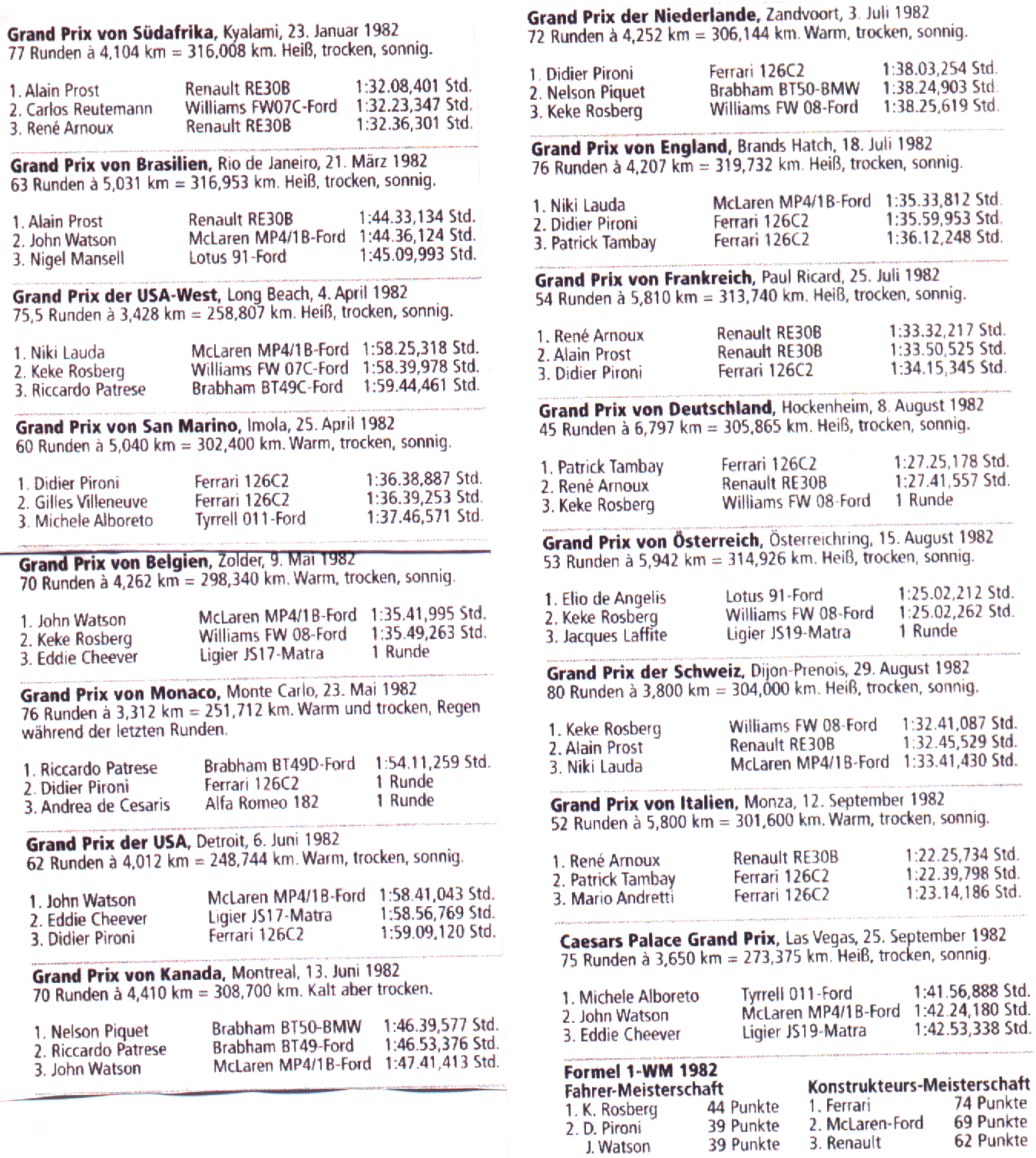 Grand Prix von Südafrika, Kyalami, 23. Januar 1982
77 Runden à 4,104 km = 316,008 km. Heiß, trocken, sonnig.

1. Alain Prost Renault RE30B 1:32.08,401 Std.
2. Carlos Reutemann Williams FW07C-Ford 1:32.23,347 Std.
3. René Arnoux Renault RE30B 1:32.36,301 Std.

Grand Prix von Brasilien, Rio de Janeiro, 21. März 1982
63 Runden à 5,031 km = 316,953 km. Heiß, trocken, sonnig.

1. Alain Prost Renault RE30B 1:44.33,134 Std.
2. John Watson McLaren MP4/1B-Ford 1:44.36,124 Std.
3. Nigel Mansell Lotus 91-Ford 1:45.09,993 Std.

Grand Prix der USA-West, Long Beach, 4. April 1982
75,5 Runden à 3,428 km = 258,807 km. Heiß, trocken, sonnig.

1. Niki Lauda McLaren MP4/1B-Ford 1:58.25,318 Std.
2. Keke Rosberg Williams FW 07C-Ford 1:58.39,978 Std.
3. Riccardo Patrese Brabham BT49C-Ford 1:59.44,461 Std.

Grand Prix von San Marino, Imola, 25. April 1982
60 Runden à 5,040 km = 302,400 km. Warm, trocken, sonnig.

1. Didier Pironi Ferrari 126C2 1:36.38,887 Std.
2. Gilles Villeneuve Ferrari 126C2 1:36.39,253 Std.
3. Michele Alboreto Tyrrell 011-Ford 1:37.46,571 Std.

Grand Prix von Belgien, Zolder, 9. Mai 1982
70 Runden à 4,262 km = 298,340 km. Warm, trocken, sonnig.

1. John Watson McLaren MP4/1B-Ford 1:35.41,995 Std.
2. Keke Rosberg Williams FW 08-Ford 1:35.49,263 Std.
3. Eddie Cheever Ligier JS17-Matra 1 Runde

Grand Prix von Monaco, Monte Carlo, 23. Mai 1982
76 Runden à 3,312 km = 251,712 km. Warm und trocken, Regen während der letzten Runden.

1. Riccardo Patrese Brabham BT49D-Ford 1:54.11,259 Std.
2. Didier Pironi Ferrari 126C2 1 Runde
3. Andrea de Cesaris Alfa Romeo 182 1 Runde

Grand Prix der USA, Detroit, 6. Juni 1982
62 Runden à 4,012 km = 248,744 km. Warm, trocken, sonnig.

1. John Watson McLaren MP4/1B-Ford 1:58.41,043 Std.
2. Eddie Cheever Ligier JS17-Matra 1:58.56,769 Std.
3. Didier Pironi Ferrari 126C2 1:59.09,120 Std.

Grand Prix von Kanada, Montreal, 13. Juni 1982
70 Runden à 4,410 km = 308,700 km. Kalt aber trocken.

1. Nelson Piquet Brabham BT50-BMW 1:46.39,577 Std.
2. Riccardo Patrese Brabham BT49-Ford 1:46.53,376 Std.
3. John Watson McLaren MP4/1B-Ford 1:47.41,413 Std.

Grand Prix der Niederlande, Zandvoort, 3. Juli 1982
72 Runden à 4,252 km = 306,144 km. Warm, trocken, sonnig.

1. Didier Pironi Ferrari 126C2 1:38.03,254 Std.
2. Nelson Piquet Brabham BT50-BMW 1:38.24,903 Std.
3. Keke Rosberg Williams FW 08-Ford 1:38.25,619 Std.

Grand Prix von England, Brands Hatch, 18. Juli 1982
76 Runden à 4,207 km = 319,732 km. Heiß, trocken, sonnig.

1. Niki Lauda McLaren MP4/1B-Ford 1:35.33,812 Std.
2. Didier Pironi Ferrari 126C2 1:35.59,953 Std.
3. Patrick Tambay Ferrari 126C2 1:36.12,248 Std.

Grand Prix von Frankreich, Paul Ricard, 25. Juli 1982
54 Runden à 5,810 km = 313,740 km. Heiß, trocken, sonnig.

1. René Arnoux Renault RE30B 1:33.32,217 Std.
2. Alain Prost Renault RE30B 1:33.50,525 Std.
3. Didier Pironi Ferrari 126C2 1:34.15,345 Std.

Grand Prix von Deutschland, Hockenheim, 8. August 1982
45 Runden à 6,797 km = 305,865 km. Heiß, trocken, sonnig.

1. Patrick Tambay Ferrari 126C2 1:27.25,178 Std.
2. René Arnoux Renault RE30B 1:27.41,557 Std.
3. Keke Rosberg Williams FW 08-Ford 1 Runde

Grand Prix von Österreich, Österreichring, 15. August 1982
53 Runden à 5,942 km = 314,926 km. Heiß, trocken, sonnig.

1. Elio de Angelis Lotus 91-Ford 1:25.02,212 Std.
2. Keke Rosberg Williams FW 08-Ford 1:25.02,262 Std.
3. Jacques Laffite Ligier JS19-Matra 1 Runde

Grand Prix der Schweiz, Dijon-Prenois, 29. August 1982
80 Runden à 3,800 km = 304,000 km. Heiß, trocken, sonnig.

1. Keke Rosberg Williams FW 08-Ford 1:32.41,087 Std.
2. Alain Prost Renault RE30B 1:32.45,529 Std.
3. Niki Lauda McLaren MP4/1B-Ford 1:33.41,430 Std.

Grand Prix von Italien, Monza, 12. September 1982
52 Runden à 5,800 km = 301,600 km. Warm, trocken, sonnig.

1. René Arnoux Renault RE30B 1:22.25,734 Std.
2. Patrick Tambay Ferrari 126C2 1:22.39,798 Std.
3. Mario Andretti Ferrari 126C2 1:23.14,186 Std.

Caesars Palace Grand Prix, Las Vegas, 25. September 1982
75 Runden à 3,650 km = 273,375 km. Heiß, trocken, sonnig.

1. Michele Alboreto Tyrrell 011-Ford 1:41.56,888 Std.
2. John Watson McLaren MP4/1B-Ford 1:42.24,180 Std.
3. Eddie Cheever Ligier JS19-Matra 1:42.53,338 Std.

Formel 1-WM 1982
Fahrer-Meisterschaft
1. K. Rosberg 44 Punkte
2. D. Pironi 39 Punkte
J. Watson 39 Punkte

Konstrukteurs-Meisterschaft
1. Ferrari 74 Punkte
2. McLaren-Ford 69 Punkte
3. Renault 62 Punkte